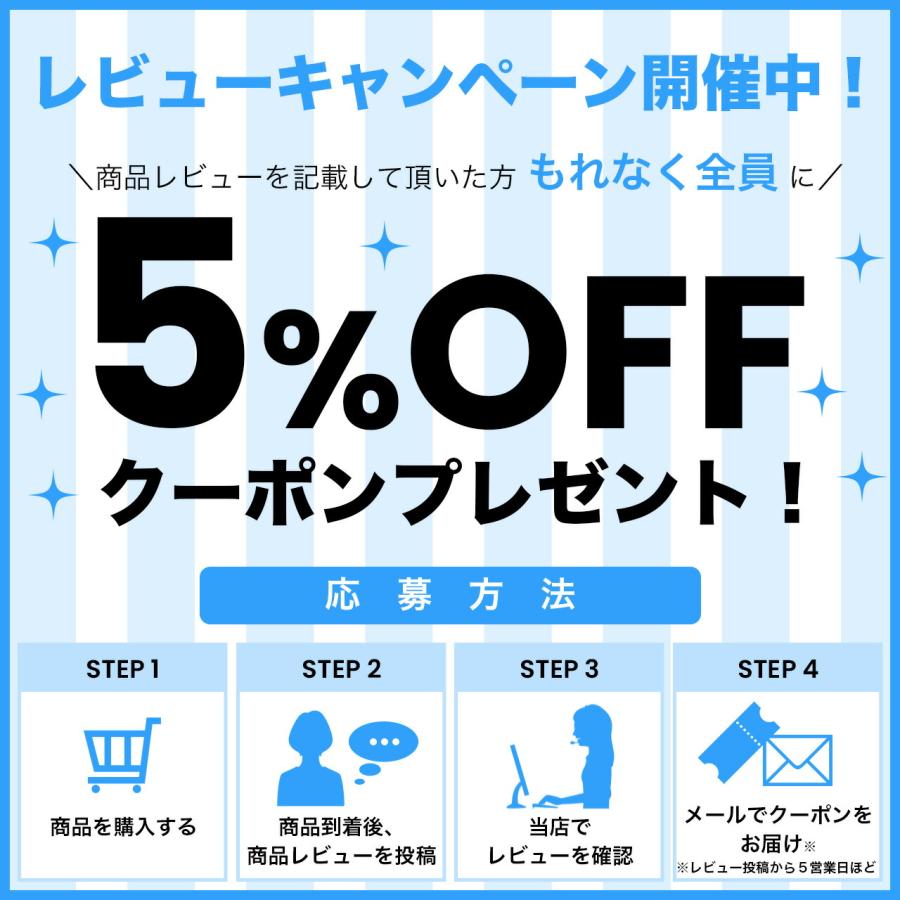 レビューキャンペーン開催中！

＼商品レビューを記載して頂いた方 もれなく全員 に／

5%OFF

クーポンプレゼント！

応募方法

STEP 1
商品を購入する

STEP 2
商品到着後、商品レビューを投稿

STEP 3
当店でレビューを確認

STEP 4
メールでクーポンをお届け※
※レビュー投稿から5営業日ほど